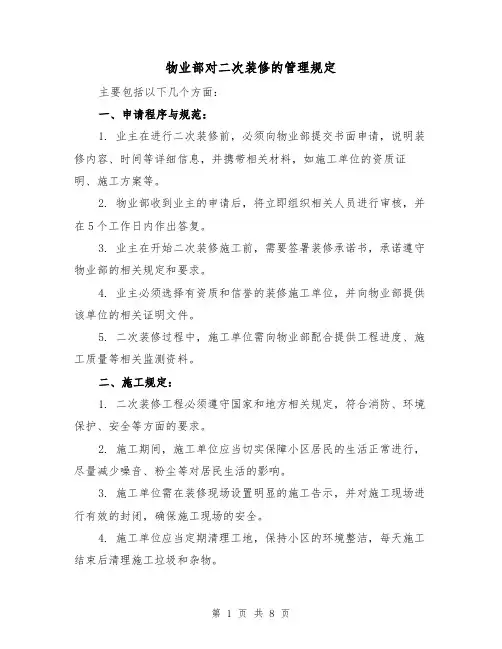 物业部对二次装修的管理规定

主要包括以下几个方面：

一、申请程序与规范：

1. 业主在进行二次装修前，必须向物业部提交书面申请，说明装修内容、时间等详细信息，并携带相关材料，如施工单位的资质证明、施工方案等。

2. 物业部收到业主的申请后，将立即组织相关人员进行审核，并在5个工作日内作出答复。

3. 业主在开始二次装修施工前，需要签署装修承诺书，承诺遵守物业部的相关规定和要求。

4. 业主必须选择有资质和信誉的装修施工单位，并向物业部提供该单位的相关证明文件。

5. 二次装修过程中，施工单位需向物业部配合提供工程进度、施工质量等相关监测资料。

二、施工规定：

1. 二次装修工程必须遵守国家和地方相关规定，符合消防、环境保护、安全等方面的要求。

2. 施工期间，施工单位应当切实保障小区居民的生活正常进行，尽量减少噪音、粉尘等对居民生活的影响。

3. 施工单位需在装修现场设置明显的施工告示，并对施工现场进行有效的封闭，确保施工现场的安全。

4. 施工单位应当定期清理工地，保持小区的环境整洁，每天施工结束后清理施工垃圾和杂物。

第 1 页 共 8 页